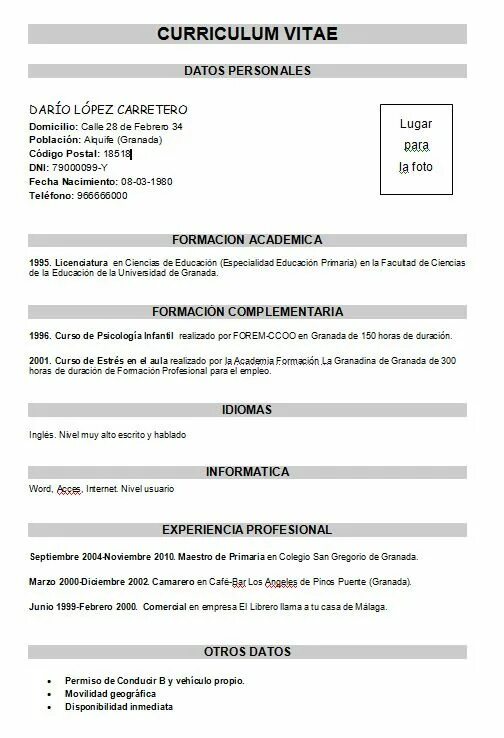 CURRICULUM VITAE

DATOS PERSONALES

DARÍO LÓPEZ CARRETERO
Domicilio: Calle 28 de Febrero 34
Población: Alquife (Granada)
Código Postal: 18518
DNI: 79000099-Y
Fecha Nacimiento: 08-03-1980
Teléfono: 966666000

Lugar para la foto

FORMACION ACADEMICA

1995. Licenciatura en Ciencias de Educación (Especialidad Educación Primaria) en la Facultad de Ciencias de la Educación de la Universidad de Granada.

FORMACIÓN COMPLEMENTARIA

1996. Curso de Psicología Infantil realizado por FOREM-CCOO en Granada de 150 horas de duración.

2001. Curso de Estrés en el aula realizado por la Academia Formación La Granadina de Granada de 300 horas de duración de Formación Profesional para el empleo.

IDIOMAS

Inglés. Nivel muy alto escrito y hablado

INFORMATICA

Word, Acces, Internet. Nivel usuario

EXPERIENCIA PROFESIONAL

Septiembre 2004-Noviembre 2010. Maestro de Primaria en Colegio San Gregorio de Granada.

Marzo 2000-Diciembre 2002. Camarero en Café-Bar Los Angeles de Pinos Puente (Granada).

Junio 1999-Febrero 2000. Comercial en empresa El Librero llama a tu casa de Málaga.

OTROS DATOS

• Permiso de Conducir B y vehículo propio.
• Movilidad geográfica
• Disponibilidad inmediata